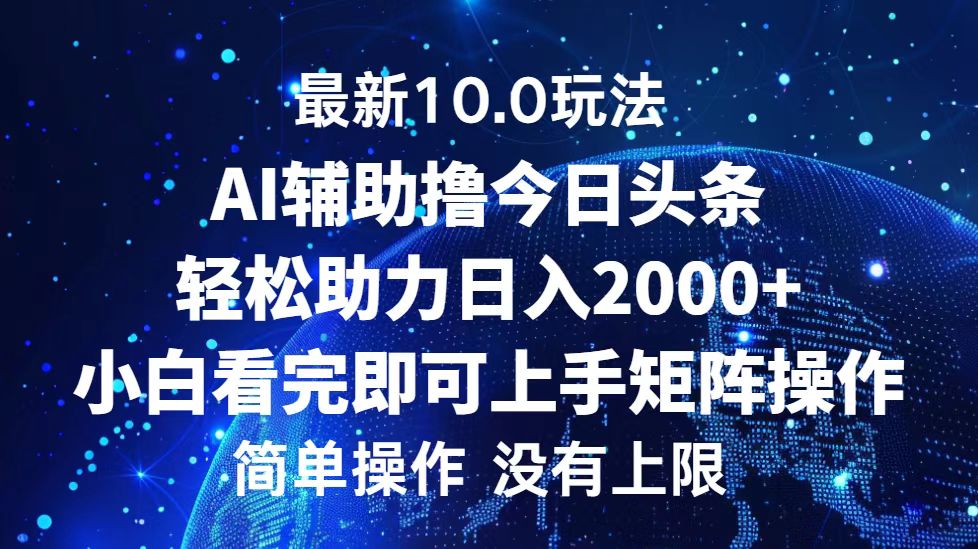 最新10.0玩法

AI辅助撸今日头条

轻松助力日入2000+

小白看完即可上手矩阵操作

简单操作 没有上限